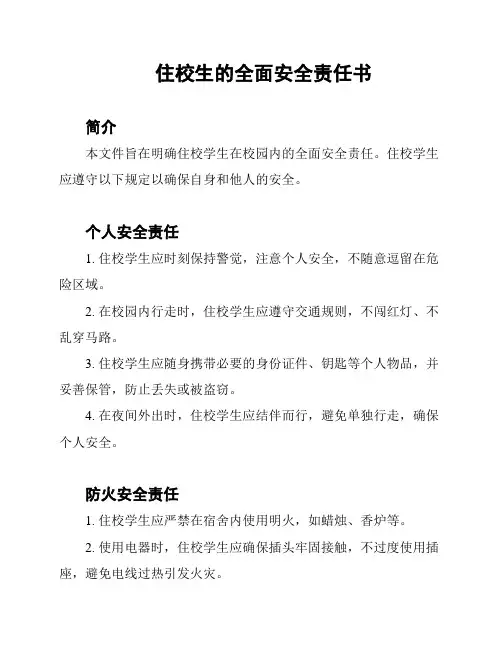 住校生的全面安全责任书

简介

本文件旨在明确住校学生在校园内的全面安全责任。住校学生应遵守以下规定以确保自身和他人的安全。

个人安全责任

1. 住校学生应时刻保持警觉，注意个人安全，不随意逗留在危险区域。

2. 在校园内行走时，住校学生应遵守交通规则，不闯红灯、不乱穿马路。

3. 住校学生应随身携带必要的身份证件、钥匙等个人物品，并妥善保管，防止丢失或被盗窃。

4. 在夜间外出时，住校学生应结伴而行，避免单独行走，确保个人安全。

防火安全责任

1. 住校学生应严禁在宿舍内使用明火，如蜡烛、香炉等。

2. 使用电器时，住校学生应确保插头牢固接触，不过度使用插座，避免电线过热引发火灾。